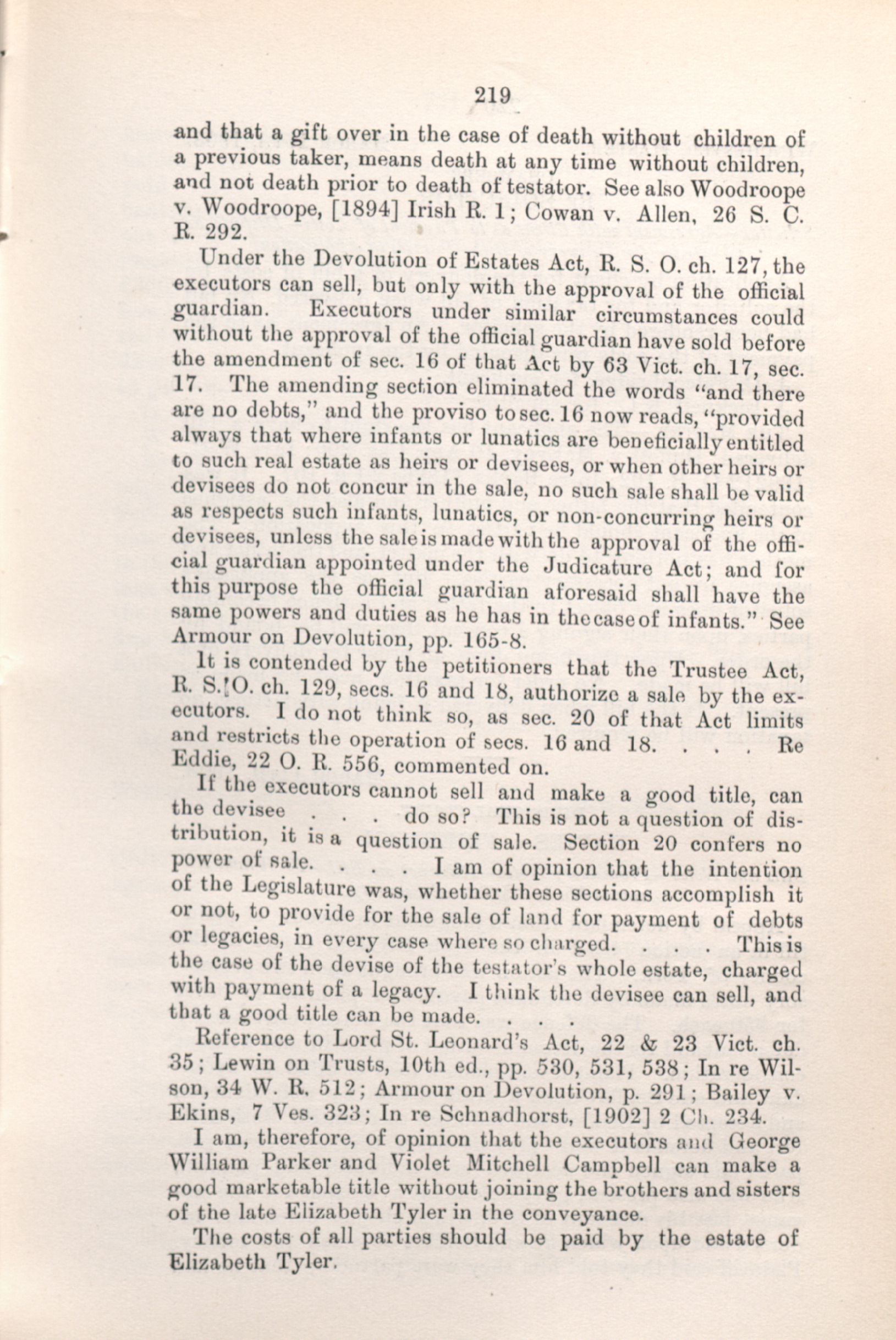 219

and that a gift over in the case of death without children of a previous taker, means death at any time without children, and not death prior to death of testator. See also Woodroope v. Woodroope, [1894] Irish R. 1; Cowan v. Allen, 26 S. C. R. 292.

Under the Devolution of Estates Act, R. S. O. ch. 127, the executors can sell, but only with the approval of the official guardian. Executors under similar circumstances could without the approval of the official guardian have sold before the amendment of sec. 16 of that Act by 63 Vict. ch. 17, sec. 17. The amending section eliminated the words "and there are no debts," and the proviso to sec. 16 now reads, "provided always that where infants or lunatics are beneficially entitled to such real estate as heirs or devisees, or when other heirs or devisees do not concur in the sale, no such sale shall be valid as respects such infants, lunatics, or non-concurring heirs or devisees, unless the sale is made with the approval of the official guardian appointed under the Judicature Act; and for this purpose the official guardian aforesaid shall have the same powers and duties as he has in the case of infants." See Armour on Devolution, pp. 165-8.

It is contended by the petitioners that the Trustee Act, R. S. O. ch. 129, secs. 16 and 18, authorize a sale by the executors. I do not think so, as sec. 20 of that Act limits and restricts the operation of secs. 16 and 18. . . . Re Eddie, 22 O. R. 556, commented on.

If the executors cannot sell and make a good title, can the devisee . . . do so? This is not a question of distribution, it is a question of sale. Section 20 confers no power of sale. . . . I am of opinion that the intention of the Legislature was, whether these sections accomplish it or not, to provide for the sale of land for payment of debts or legacies, in every case where so charged. . . . This is the case of the devise of the testator's whole estate, charged with payment of a legacy. I think the devisee can sell, and that a good title can be made. . . .

Reference to Lord St. Leonard's Act, 22 & 23 Vict. ch. 35; Lewin on Trusts, 10th ed., pp. 530, 531, 538; In re Wilson, 34 W. R. 512; Armour on Devolution, p. 291; Bailey v. Ekins, 7 Ves. 323; In re Schnadhorst, [1902] 2 Ch. 234.

I am, therefore, of opinion that the executors and George William Parker and Violet Mitchell Campbell can make a good marketable title without joining the brothers and sisters of the late Elizabeth Tyler in the conveyance.

The costs of all parties should be paid by the estate of Elizabeth Tyler.